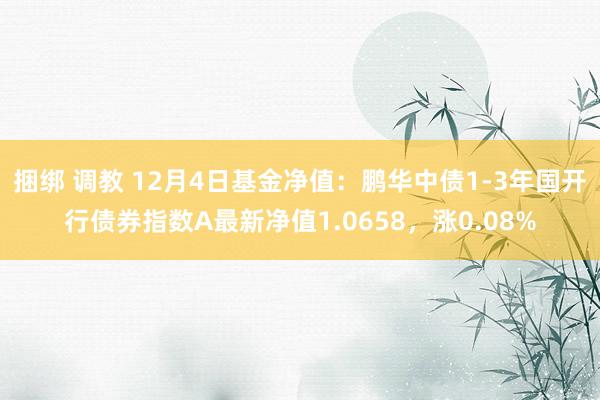 捆绑 调教 12月4日基金净值：鹏华中债1-3年国开行债券指数A最新净值1.0658，涨0.08%